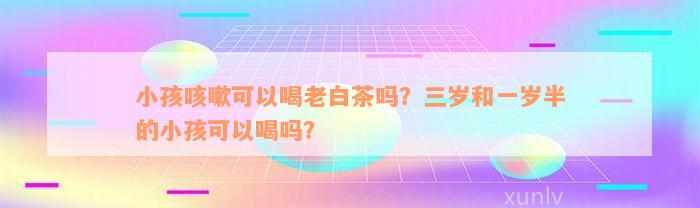 小孩咳嗽可以喝老白茶吗？三岁和一岁半的小孩可以喝吗？

xunlv